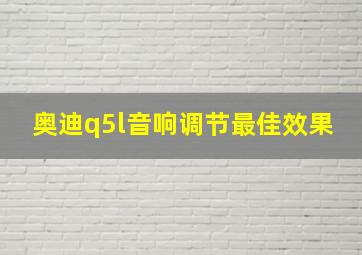 奥迪q5l音响调节最佳效果